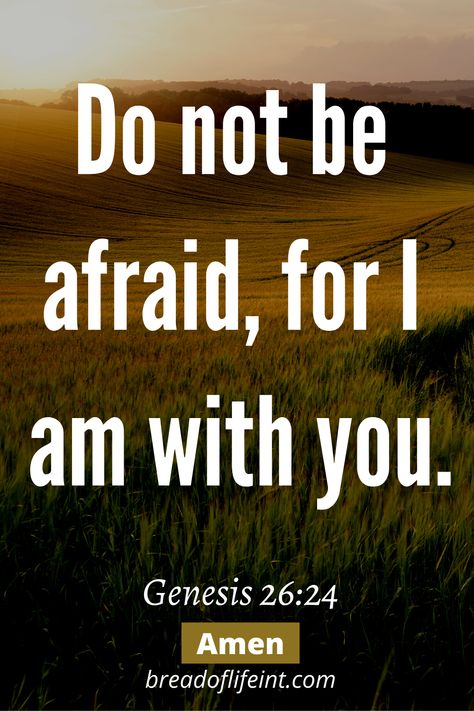 Do not be afraid, for I am with you.

Genesis 26:24

Amen

breadoflifeint.com